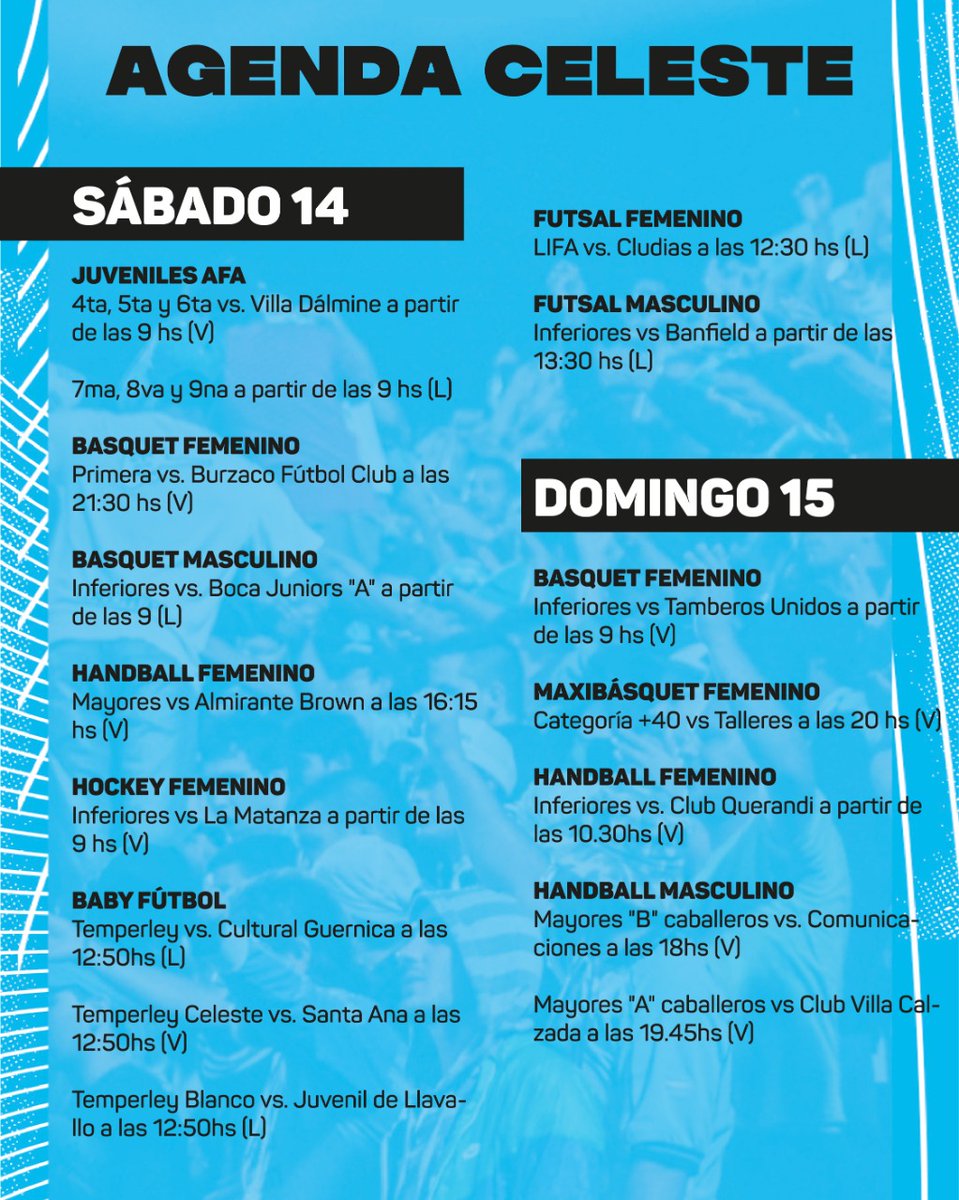 AGENDA CELESTE

SÁBADO 14

JUVENILES AFA
4ta, 5ta y 6ta vs. Villa Dálmine a partir de las 9 hs (V)

7ma, 8va y 9na a partir de las 9 hs (L)

BASQUET FEMENINO
Primera vs. Burzaco Fútbol Club a las 21:30 hs (V)

BASQUET MASCULINO
Inferiores vs. Boca Juniors "A" a partir de las 9 (L)

HANDBALL FEMENINO
Mayores vs Almirante Brown a las 16:15 hs (V)

HOCKEY FEMENINO
Inferiores vs La Matanza a partir de las 9 hs (V)

BABY FÚTBOL
Temperley vs. Cultural Guernica a las 12:50hs (L)

Temperley Celeste vs. Santa Ana a las 12:50hs (V)

Temperley Blanco vs. Juvenil de Llavallo a las 12:50hs (L)

FUTSAL FEMENINO
LIFA vs. Cludias a las 12:30 hs (L)

FUTSAL MASCULINO
Inferiores vs Banfield a partir de las 13:30 hs (L)

DOMINGO 15

BASQUET FEMENINO
Inferiores vs Tamberos Unidos a partir de las 9 hs (V)

MAXIBÁSQUET FEMENINO
Categoría +40 vs Talleres a las 20 hs (V)

HANDBALL FEMENINO
Inferiores vs. Club Querandi a partir de las 10.30hs (V)

HANDBALL MASCULINO
Mayores "B" caballeros vs. Comunicaciones a las 18hs (V)

Mayores "A" caballeros vs Club Villa Calzada a las 19.45hs (V)